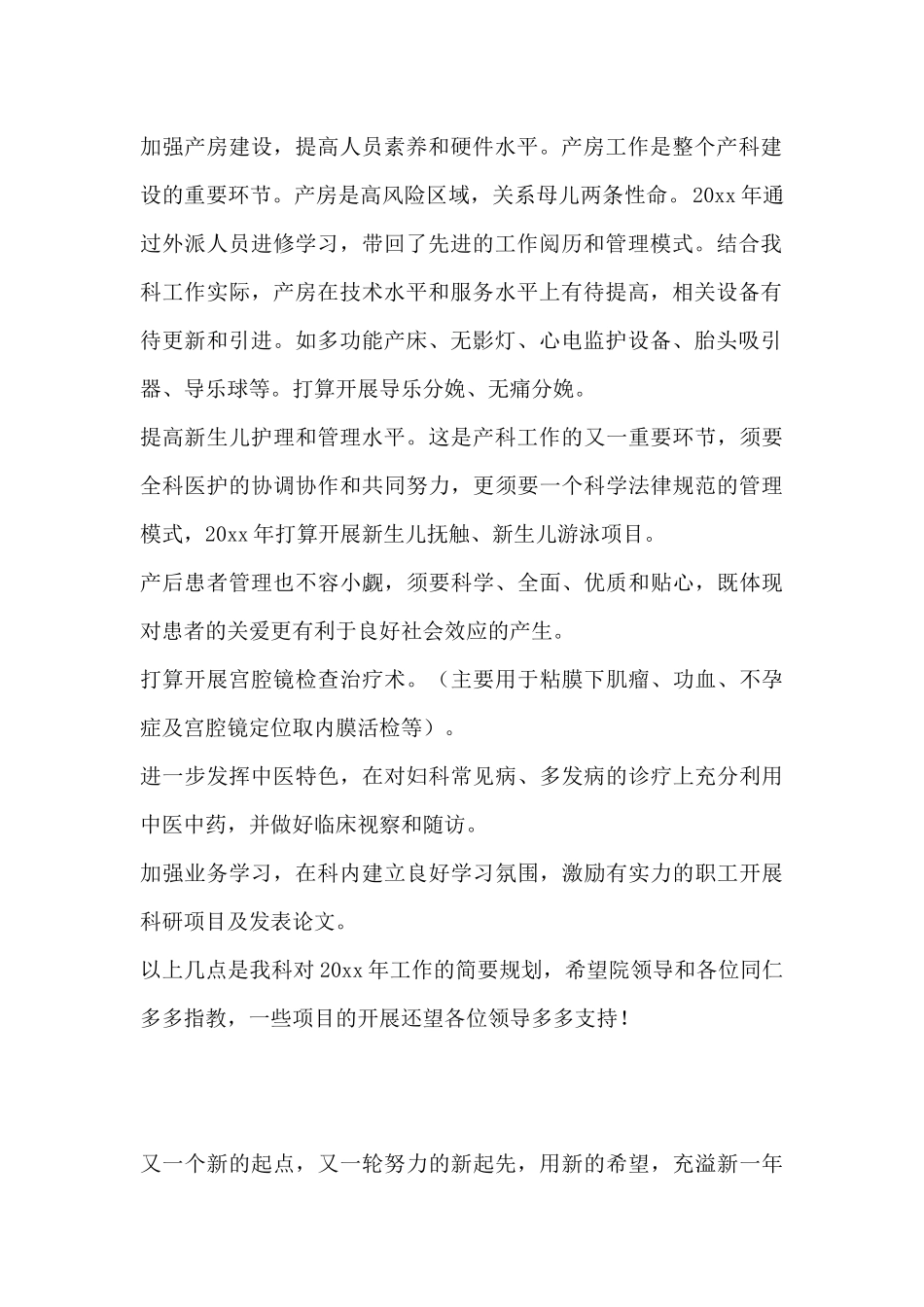 加强产房建设，提高人员素养和硬件水平。产房工作是整个产科建设的重要环节。产房是高风险区域，关系母儿两条性命。20xx年通过外派人员进修学习，带回了先进的工作阅历和管理模式。结合我科工作实际，产房在技术水平和服务水平上有待提高，相关设备有待更新和引进。如多功能产床、无影灯、心电监护设备、胎头吸引器、导乐球等。打算开展导乐分娩、无痛分娩。

提高新生儿护理和管理水平。这是产科工作的又一重要环节，须要全科医护的协调协作和共同努力，更须要一个科学法律规范的管理模式，20xx年打算开展新生儿抚触、新生儿游泳项目。

产后患者管理也不容小觑，须要科学、全面、优质和贴心，既体现对患者的关爱更有利于良好社会效应的产生。

打算开展宫腔镜检查治疗术。（主要用于粘膜下肌瘤、功血、不孕症及宫腔镜定位取内膜活检等）。

进一步发挥中医特色，在对妇科常见病、多发病的诊疗上充分利用中医中药，并做好临床视察和随访。

加强业务学习，在科内建立良好学习氛围，激励有实力的职工开展科研项目及发表论文。

以上几点是我科对20xx年工作的简要规划，希望院领导和各位同仁多多指教，一些项目的开展还望各位领导多多支持！

又一个新的起点，又一轮努力的新起先，用新的希望，充溢新一年